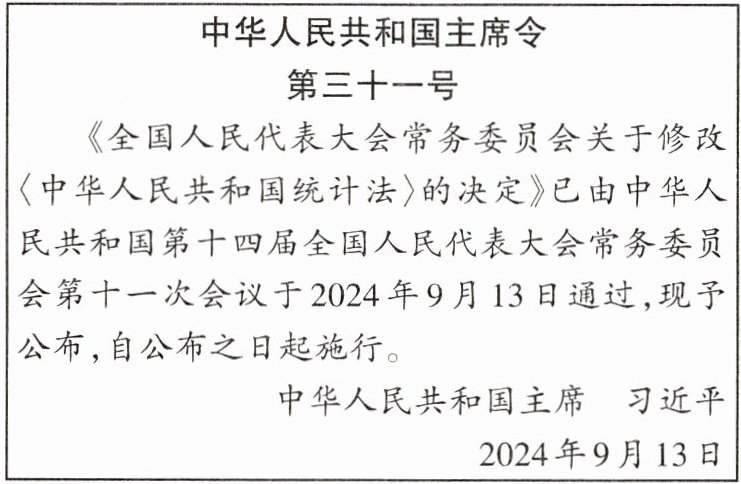 中华人民共和国主席令

第三十一号

《全国人民代表大会常务委员会关于修改〈中华人民共和国统计法〉的决定》已由中华人民共和国第十四届全国人民代表大会常务委员会第十一次会议于2024年9月13日通过，现予公布，自公布之日起施行。

中华人民共和国主席 习近平

2024年9月13日